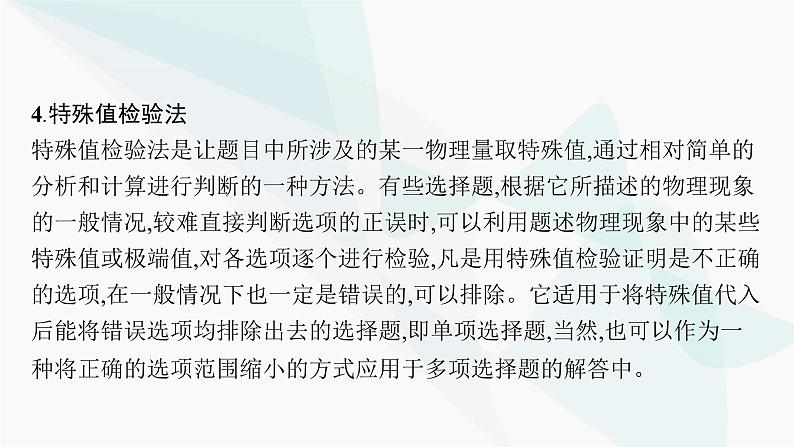 4.特殊值检验法

特殊值检验法是让题目中所涉及的某一物理量取特殊值,通过相对简单的分析和计算进行判断的一种方法。有些选择题,根据它所描述的物理现象的一般情况,较难直接判断选项的正误时,可以利用题述物理现象中的某些特殊值或极端值,对各选项逐个进行检验,凡是用特殊值检验证明是不正确的选项,在一般情况下也一定是错误的,可以排除。它适用于将特殊值代入后能将错误选项均排除出去的选择题,即单项选择题,当然,也可以作为一种将正确的选项范围缩小的方式应用于多项选择题的解答中。